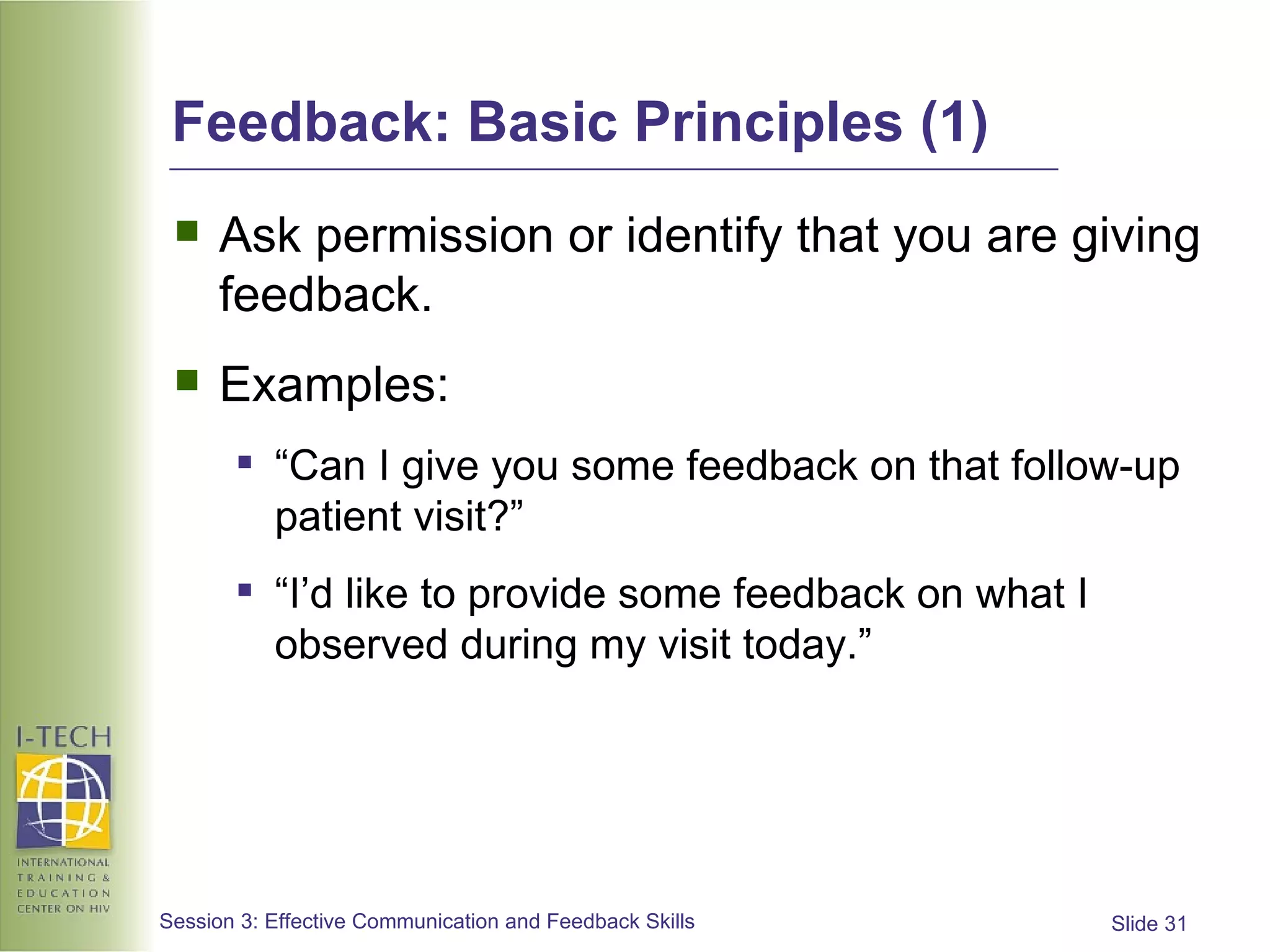 Feedback: Basic Principles (1)

Ask permission or identify that you are giving feedback.

Examples:

“Can I give you some feedback on that follow-up patient visit?”

“I’d like to provide some feedback on what I observed during my visit today.”

I-TECH

INTERNATIONAL TRAINING & EDUCATION CENTER ON HIV

Session 3: Effective Communication and Feedback Skills

Slide 31